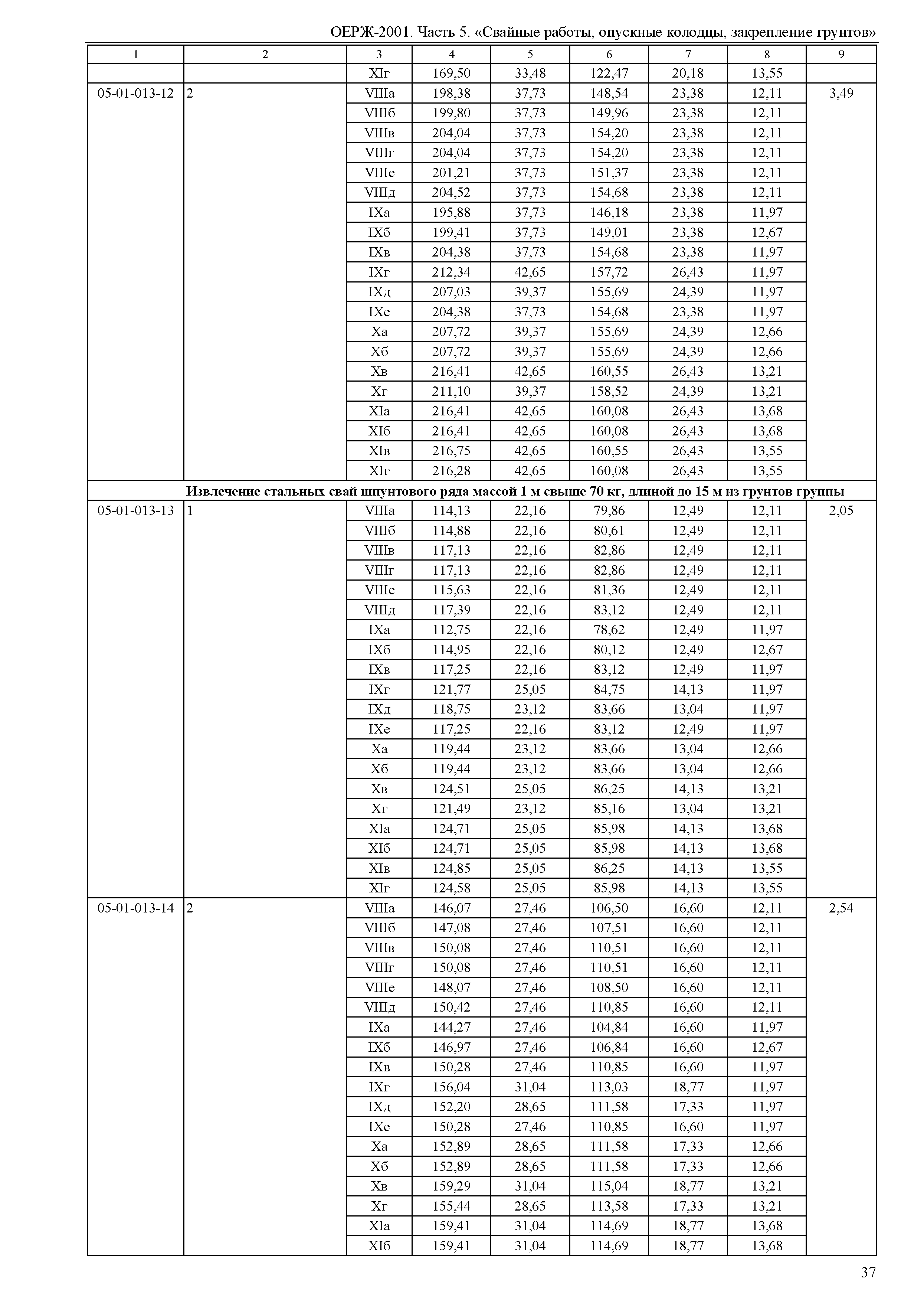 ОЕРЖ-2001. Часть 5. «Свайные работы, опускные колодцы, закрепление грунтов»

| 1 | 2 | 3 | 4 | 5 | 6 | 7 | 8 | 9 |
|---|---|---|---|---|---|---|---|---|
| | | XIг | 169,50 | 33,48 | 122,47 | 20,18 | 13,55 | |
| 05-01-013-12 | 2 | VIIIа | 198,38 | 37,73 | 148,54 | 23,38 | 12,11 | 3,49 |
| | | VIIIб | 199,80 | 37,73 | 149,96 | 23,38 | 12,11 | |
| | | VIIIв | 204,04 | 37,73 | 154,20 | 23,38 | 12,11 | |
| | | VIIIг | 204,04 | 37,73 | 154,20 | 23,38 | 12,11 | |
| | | VIIIе | 201,21 | 37,73 | 151,37 | 23,38 | 12,11 | |
| | | VIIIд | 204,52 | 37,73 | 154,68 | 23,38 | 12,11 | |
| | | IXа | 195,88 | 37,73 | 146,18 | 23,38 | 11,97 | |
| | | IXб | 199,41 | 37,73 | 149,01 | 23,38 | 12,67 | |
| | | IXв | 204,38 | 37,73 | 154,68 | 23,38 | 11,97 | |
| | | IXг | 212,34 | 42,65 | 157,72 | 26,43 | 11,97 | |
| | | IXд | 207,03 | 39,37 | 155,69 | 24,39 | 11,97 | |
| | | IXе | 204,38 | 37,73 | 154,68 | 23,38 | 11,97 | |
| | | Xа | 207,72 | 39,37 | 155,69 | 24,39 | 12,66 | |
| | | Xб | 207,72 | 39,37 | 155,69 | 24,39 | 12,66 | |
| | | Xв | 216,41 | 42,65 | 160,55 | 26,43 | 13,21 | |
| | | Xг | 211,10 | 39,37 | 158,52 | 24,39 | 13,21 | |
| | | XIа | 216,41 | 42,65 | 160,08 | 26,43 | 13,68 | |
| | | XIб | 216,41 | 42,65 | 160,08 | 26,43 | 13,68 | |
| | | XIв | 216,75 | 42,65 | 160,55 | 26,43 | 13,55 | |
| | | XIг | 216,28 | 42,65 | 160,08 | 26,43 | 13,55 | |
| Извлечение стальных свай шпунтового ряда массой 1 м свыше 70 кг, длиной до 15 м из грунтов группы | | | | | | | | |
| 05-01-013-13 | 1 | VIIIа | 114,13 | 22,16 | 79,86 | 12,49 | 12,11 | 2,05 |
| | | VIIIб | 114,88 | 22,16 | 80,61 | 12,49 | 12,11 | |
| | | VIIIв | 117,13 | 22,16 | 82,86 | 12,49 | 12,11 | |
| | | VIIIг | 117,13 | 22,16 | 82,86 | 12,49 | 12,11 | |
| | | VIIIе | 115,63 | 22,16 | 81,36 | 12,49 | 12,11 | |
| | | VIIIд | 117,39 | 22,16 | 83,12 | 12,49 | 12,11 | |
| | | IXа | 112,75 | 22,16 | 78,62 | 12,49 | 11,97 | |
| | | IXб | 114,95 | 22,16 | 80,12 | 12,49 | 12,67 | |
| | | IXв | 117,25 | 22,16 | 83,12 | 12,49 | 11,97 | |
| | | IXг | 121,77 | 25,05 | 84,75 | 14,13 | 11,97 | |
| | | IXд | 118,75 | 23,12 | 83,66 | 13,04 | 11,97 | |
| | | IXе | 117,25 | 22,16 | 83,12 | 12,49 | 11,97 | |
| | | Xа | 119,44 | 23,12 | 83,66 | 13,04 | 12,66 | |
| | | Xб | 119,44 | 23,12 | 83,66 | 13,04 | 12,66 | |
| | | Xв | 124,51 | 25,05 | 86,25 | 14,13 | 13,21 | |
| | | Xг | 121,49 | 23,12 | 85,16 | 13,04 | 13,21 | |
| | | XIа | 124,71 | 25,05 | 85,98 | 14,13 | 13,68 | |
| | | XIб | 124,71 | 25,05 | 85,98 | 14,13 | 13,68 | |
| | | XIв | 124,85 | 25,05 | 86,25 | 14,13 | 13,55 | |
| | | XIг | 124,58 | 25,05 | 85,98 | 14,13 | 13,55 | |
| 05-01-013-14 | 2 | VIIIа | 146,07 | 27,46 | 106,50 | 16,60 | 12,11 | 2,54 |
| | | VIIIб | 147,08 | 27,46 | 107,51 | 16,60 | 12,11 | |
| | | VIIIв | 150,08 | 27,46 | 110,51 | 16,60 | 12,11 | |
| | | VIIIг | 150,08 | 27,46 | 110,51 | 16,60 | 12,11 | |
| | | VIIIе | 148,07 | 27,46 | 108,50 | 16,60 | 12,11 | |
| | | VIIIд | 150,42 | 27,46 | 110,85 | 16,60 | 12,11 | |
| | | IXа | 144,27 | 27,46 | 104,84 | 16,60 | 11,97 | |
| | | IXб | 146,97 | 27,46 | 106,84 | 16,60 | 12,67 | |
| | | IXв | 150,28 | 27,46 | 110,85 | 16,60 | 11,97 | |
| | | IXг | 156,04 | 31,04 | 113,03 | 18,77 | 11,97 | |
| | | IXд | 152,20 | 28,65 | 111,58 | 17,33 | 11,97 | |
| | | IXе | 150,28 | 27,46 | 110,85 | 16,60 | 11,97 | |
| | | Xа | 152,89 | 28,65 | 111,58 | 17,33 | 12,66 | |
| | | Xб | 152,89 | 28,65 | 111,58 | 17,33 | 12,66 | |
| | | Xв | 159,29 | 31,04 | 115,04 | 18,77 | 13,21 | |
| | | Xг | 155,44 | 28,65 | 113,58 | 17,33 | 13,21 | |
| | | XIа | 159,41 | 31,04 | 114,69 | 18,77 | 13,68 | |
| | | XIб | 159,41 | 31,04 | 114,69 | 18,77 | 13,68 | |

37